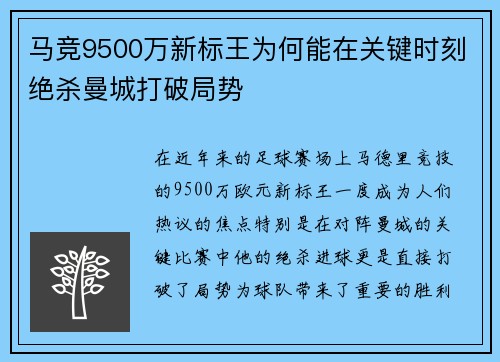 马竞9500万新标王为何能在关键时刻绝杀曼城打破局势

在近年来的足球赛场上马德里竞技的9500万欧元新标王一度成为人们热议的焦点特别是在对阵曼城的关键比赛中他的绝杀进球更是直接打破了局势为球队带来了重要的胜利